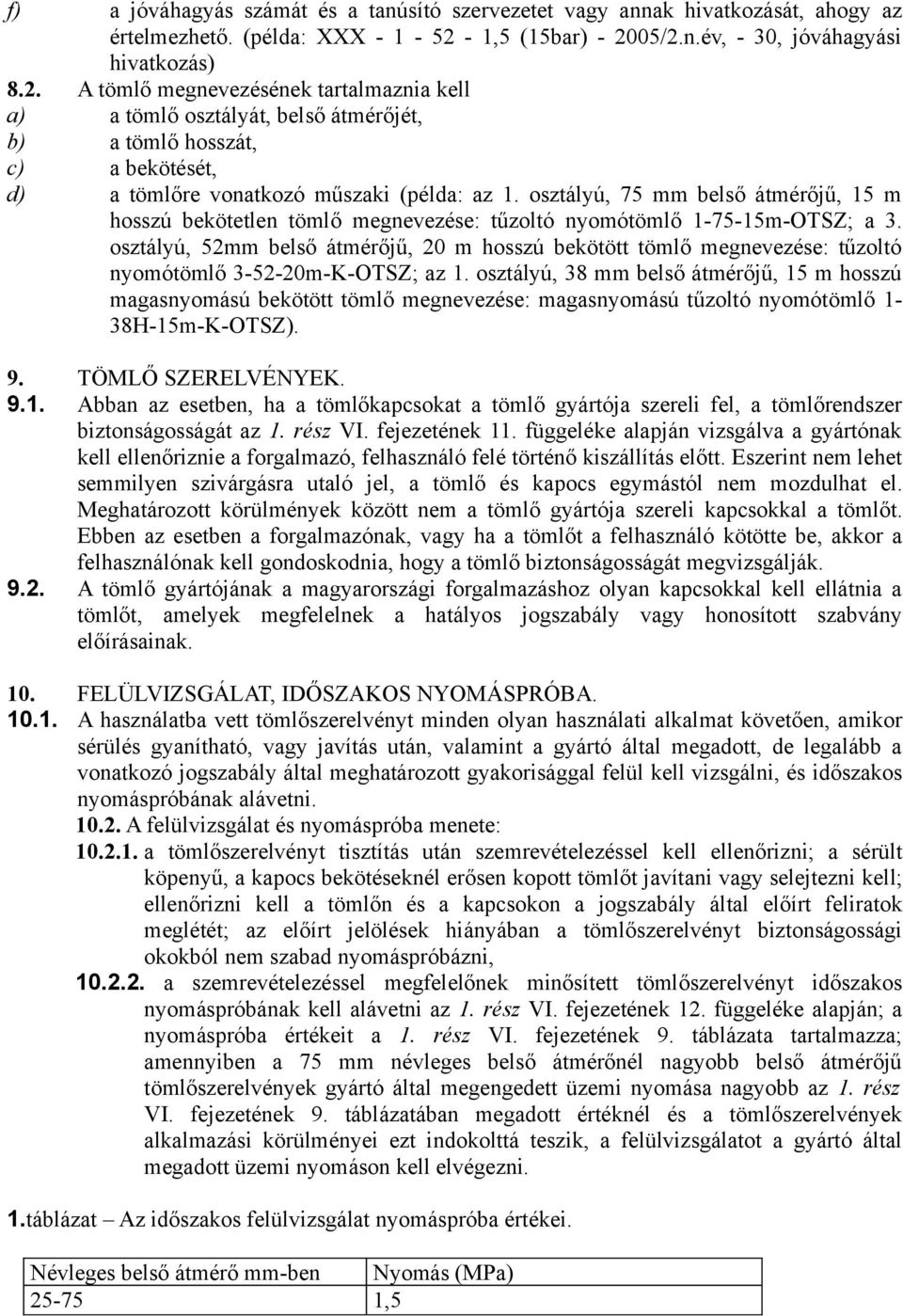 f) a jóváhagyás számát és a tanúsító szervezetet vagy annak hivatkozását, ahogy az értelmezhető. (példa: XXX - 1 - 52 - 1,5 (15bar) - 2005/2.n.év, - 30, jóváhagyási hivatkozás)

8.2. A tömlő megnevezésének tartalmaznia kell
a) a tömlő osztályát, belső átmérőjét,
b) a tömlő hosszát,
c) a bekötését,
d) a tömlőre vonatkozó műszaki (példa: az 1. osztályú, 75 mm belső átmérőjű, 15 m hosszú bekötetlen tömlő megnevezése: tűzoltó nyomótömlő 1-75-15m-OTSZ; a 3. osztályú, 52mm belső átmérőjű, 20 m hosszú bekötött tömlő megnevezése: tűzoltó nyomótömlő 3-52-20m-K-OTSZ; az 1. osztályú, 38 mm belső átmérőjű, 15 m hosszú magasnyomású bekötött tömlő megnevezése: magasnyomású tűzoltó nyomótömlő 1-38H-15m-K-OTSZ).

9. TÖMLŐ SZERELVÉNYEK.
9.1. Abban az esetben, ha a tömlőkapcsokat a tömlő gyártója szereli fel, a tömlőrendszer biztonságosságát az 1. rész VI. fejezetének 11. függeléke alapján vizsgálva a gyártónak kell ellenőriznie a forgalmazó, felhasználó felé történő kiszállítás előtt. Eszerint nem lehet semmilyen szivárgásra utaló jel, a tömlő és kapocs egymástól nem mozdulhat el. Meghatározott körülmények között nem a tömlő gyártója szereli kapcsokkal a tömlőt. Ebben az esetben a forgalmazónak, vagy ha a tömlőt a felhasználó kötötte be, akkor a felhasználónak kell gondoskodnia, hogy a tömlő biztonságosságát megvizsgálják.
9.2. A tömlő gyártójának a magyarországi forgalmazáshoz olyan kapcsokkal kell ellátnia a tömlőt, amelyek megfelelnek a hatályos jogszabály vagy honosított szabvány előírásainak.

10. FELÜLVIZSGÁLAT, IDŐSZAKOS NYOMÁSPRÓBA.
10.1. A használatba vett tömlőszerelvényt minden olyan használati alkalmat követően, amikor sérülés gyanítható, vagy javítás után, valamint a gyártó által megadott, de legalább a vonatkozó jogszabály által meghatározott gyakorisággal felül kell vizsgálni, és időszakos nyomáspróbának alávetni.
10.2. A felülvizsgálat és nyomáspróba menete:
10.2.1. a tömlőszerelvényt tisztítás után szemrevételezéssel kell ellenőrizni; a sérült köpenyű, a kapocs bekötéseknél erősen kopott tömlőt javítani vagy selejtezni kell; ellenőrizni kell a tömlőn és a kapcsokon a jogszabály által előírt feliratok meglétét; az előírt jelölések hiányában a tömlőszerelvényt biztonságossági okokból nem szabad nyomáspróbázni,
10.2.2. a szemrevételezéssel megfelelőnek minősített tömlőszerelvényt időszakos nyomáspróbának kell alávetni az 1. rész VI. fejezetének 12. függeléke alapján; a nyomáspróba értékeit a 1. rész VI. fejezetének 9. táblázata tartalmazza; amennyiben a 75 mm névleges belső átmérőnél nagyobb belső átmérőjű tömlőszerelvények gyártó által megengedett üzemi nyomása nagyobb az 1. rész VI. fejezetének 9. táblázatában megadott értéknél és a tömlőszerelvények alkalmazási körülményei ezt indokolttá teszik, a felülvizsgálatot a gyártó által megadott üzemi nyomáson kell elvégezni.

1.táblázat – Az időszakos felülvizsgálat nyomáspróba értékei.

| Névleges belső átmérő mm-ben | Nyomás (MPa) |
|---|---|
| 25-75 | 1,5 |